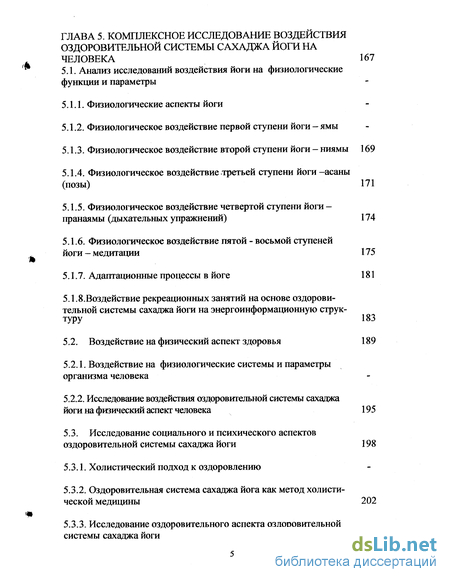 ГЛАВА 5. КОМПЛЕКСНОЕ ИССЛЕДОВАНИЕ ВОЗДЕЙСТВИЯ ОЗДОРОВИТЕЛЬНОЙ СИСТЕМЫ САХАДЖА ЙОГИ НА ЧЕЛОВЕКА 167

5.1. Анализ исследований воздействия йоги на физиологические функции и параметры -

5.1.1. Физиологические аспекты йоги -

5.1.2. Физиологическое воздействие первой ступени йоги – ямы -

5.1.3. Физиологическое воздействие второй ступени йоги – ниямы 169

5.1.4. Физиологическое воздействие третьей ступени йоги –асаны (позы) 171

5.1.5. Физиологическое воздействие четвертой ступени йоги – пранаямы (дыхательных упражнений) 174

5.1.6. Физиологическое воздействие пятой - восьмой ступеней йоги – медитации 175

5.1.7. Адаптационные процессы в йоге 181

5.1.8.Воздействие рекреационных занятий на основе оздоровительной системы сахаджа йоги на энергоинформационную структуру 183

5.2. Воздействие на физический аспект здоровья 189

5.2.1. Воздействие на физиологические системы и параметры организма человека -

5.2.2. Исследование воздействия оздоровительной системы сахаджа йоги на физический аспект человека 195

5.3. Исследование социального и психического аспектов оздоровительной системы сахаджа йоги 198

5.3.1. Холистический подход к оздоровлению -

5.3.2. Оздоровительная система сахаджа йога как метод холистической медицины 202

5.3.3. Исследование оздоровительного аспекта оздоровительной системы сахаджа йоги

5

dsLib.net
библиотека диссертаций